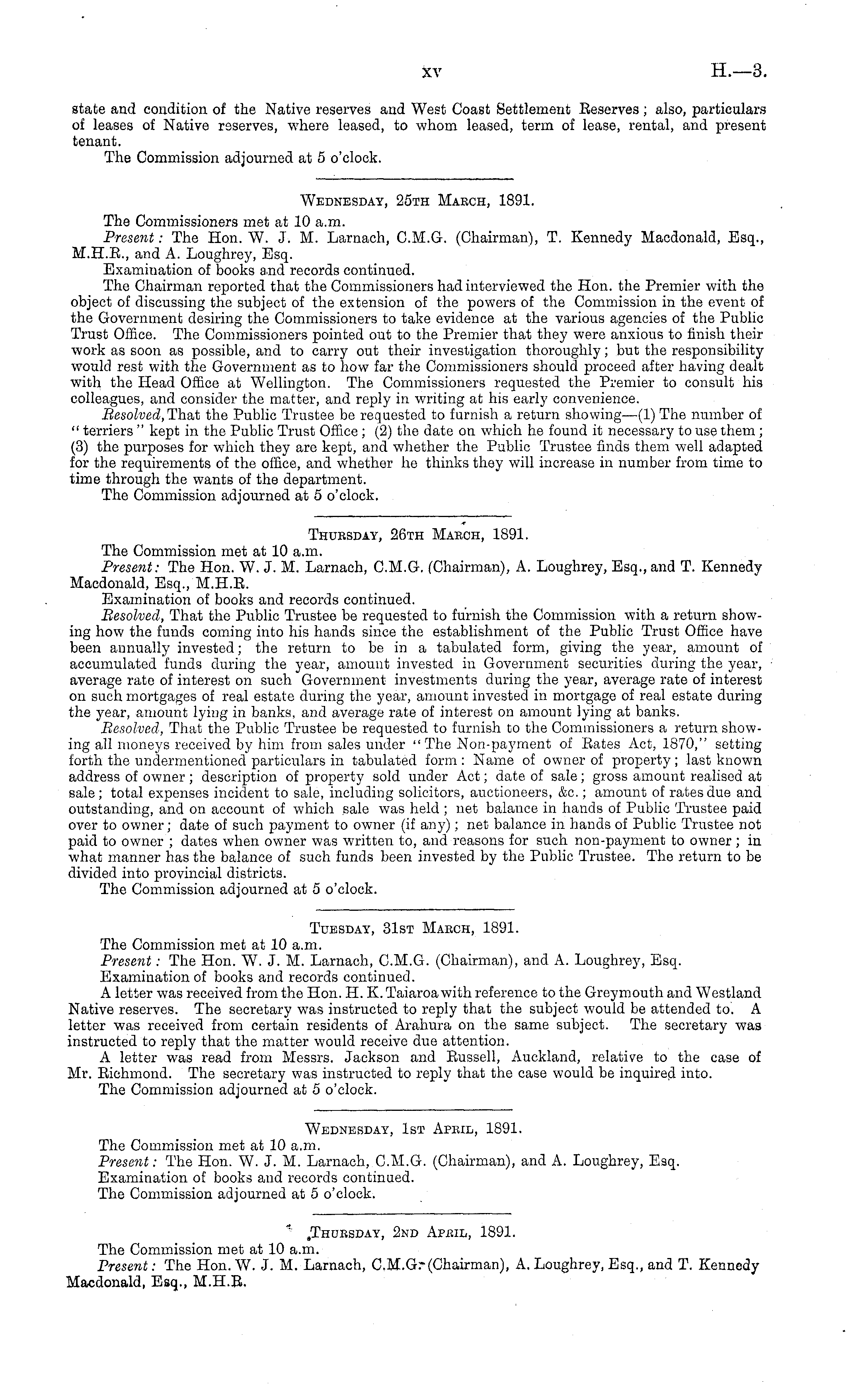 xv H.—3.

state and condition of the Native reserves and West Coast Settlement Reserves; also, particulars of leases of Native reserves, where leased, to whom leased, term of lease, rental, and present tenant.

The Commission adjourned at 5 o'clock.

Wednesday, 25th March, 1891.

The Commissioners met at 10 a.m.

Present: The Hon. W. J. M. Larnach, C.M.G. (Chairman), T. Kennedy Macdonald, Esq., M.H.R., and A. Loughrey, Esq.

Examination of books and records continued.

The Chairman reported that the Commissioners had interviewed the Hon. the Premier with the object of discussing the subject of the extension of the powers of the Commission in the event of the Government desiring the Commissioners to take evidence at the various agencies of the Public Trust Office. The Commissioners pointed out to the Premier that they were anxious to finish their work as soon as possible, and to carry out their investigation thoroughly; but the responsibility would rest with the Government as to how far the Commissioners should proceed after having dealt with the Head Office at Wellington. The Commissioners requested the Premier to consult his colleagues, and consider the matter, and reply in writing at his early convenience.

Resolved, That the Public Trustee be requested to furnish a return showing—(1) The number of "terriers" kept in the Public Trust Office; (2) the date on which he found it necessary to use them; (3) the purposes for which they are kept, and whether the Public Trustee finds them well adapted for the requirements of the office, and whether he thinks they will increase in number from time to time through the wants of the department.

The Commission adjourned at 5 o'clock.

Thursday, 26th March, 1891.

The Commission met at 10 a.m.

Present: The Hon. W. J. M. Larnach, C.M.G. (Chairman), A. Loughrey, Esq., and T. Kennedy Macdonald, Esq., M.H.R.

Examination of books and records continued.

Resolved, That the Public Trustee be requested to furnish the Commission with a return showing how the funds coming into his hands since the establishment of the Public Trust Office have been annually invested; the return to be in a tabulated form, giving the year, amount of accumulated funds during the year, amount invested in Government securities during the year, average rate of interest on such Government investments during the year, average rate of interest on such mortgages of real estate during the year, amount invested in mortgage of real estate during the year, amount lying in banks, and average rate of interest on amount lying at banks.

Resolved, That the Public Trustee be requested to furnish to the Commissioners a return showing all moneys received by him from sales under "The Non-payment of Rates Act, 1870," setting forth the undermentioned particulars in tabulated form: Name of owner of property; last known address of owner; description of property sold under Act; date of sale; gross amount realised at sale; total expenses incident to sale, including solicitors, auctioneers, &c.; amount of rates due and outstanding, and on account of which sale was held; net balance in hands of Public Trustee paid over to owner; date of such payment to owner (if any); net balance in hands of Public Trustee not paid to owner; dates when owner was written to, and reasons for such non-payment to owner; in what manner has the balance of such funds been invested by the Public Trustee. The return to be divided into provincial districts.

The Commission adjourned at 5 o'clock.

Tuesday, 31st March, 1891.

The Commission met at 10 a.m.

Present: The Hon. W. J. M. Larnach, C.M.G. (Chairman), and A. Loughrey, Esq.

Examination of books and records continued.

A letter was received from the Hon. H. K. Taiaroa with reference to the Greymouth and Westland Native reserves. The secretary was instructed to reply that the subject would be attended to. A letter was received from certain residents of Arahura on the same subject. The secretary was instructed to reply that the matter would receive due attention.

A letter was read from Messrs. Jackson and Russell, Auckland, relative to the case of Mr. Richmond. The secretary was instructed to reply that the case would be inquired into.

The Commission adjourned at 5 o'clock.

Wednesday, 1st April, 1891.

The Commission met at 10 a.m.

Present: The Hon. W. J. M. Larnach, C.M.G. (Chairman), and A. Loughrey, Esq.

Examination of books and records continued.

The Commission adjourned at 5 o'clock.

Thursday, 2nd April, 1891.

The Commission met at 10 a.m.

Present: The Hon. W. J. M. Larnach, C.M.G. (Chairman), A. Loughrey, Esq., and T. Kennedy Macdonald, Esq., M.H.R.